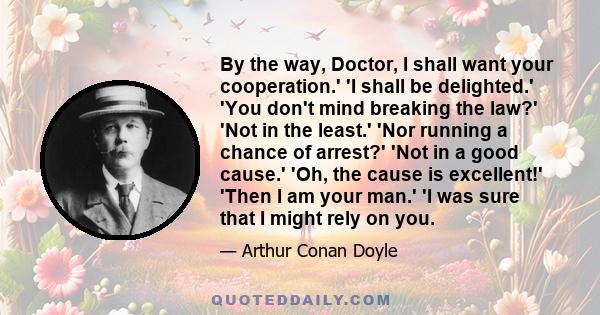 By the way, Doctor, I shall want your cooperation.' 'I shall be delighted.' 'You don't mind breaking the law?' 'Not in the least.' 'Nor running a chance of arrest?' 'Not in a good cause.' 'Oh, the cause is excellent!' 'Then I am your man.' 'I was sure that I might rely on you.

— Arthur Conan Doyle

QUOTEDDAILY.COM